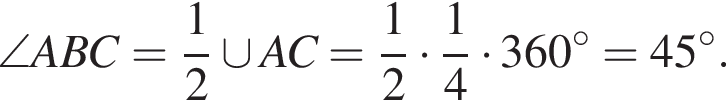 $\angle ABC = \frac{1}{2} \cup AC = \frac{1}{2} \cdot \frac{1}{4} \cdot 360^\circ = 45^\circ.$